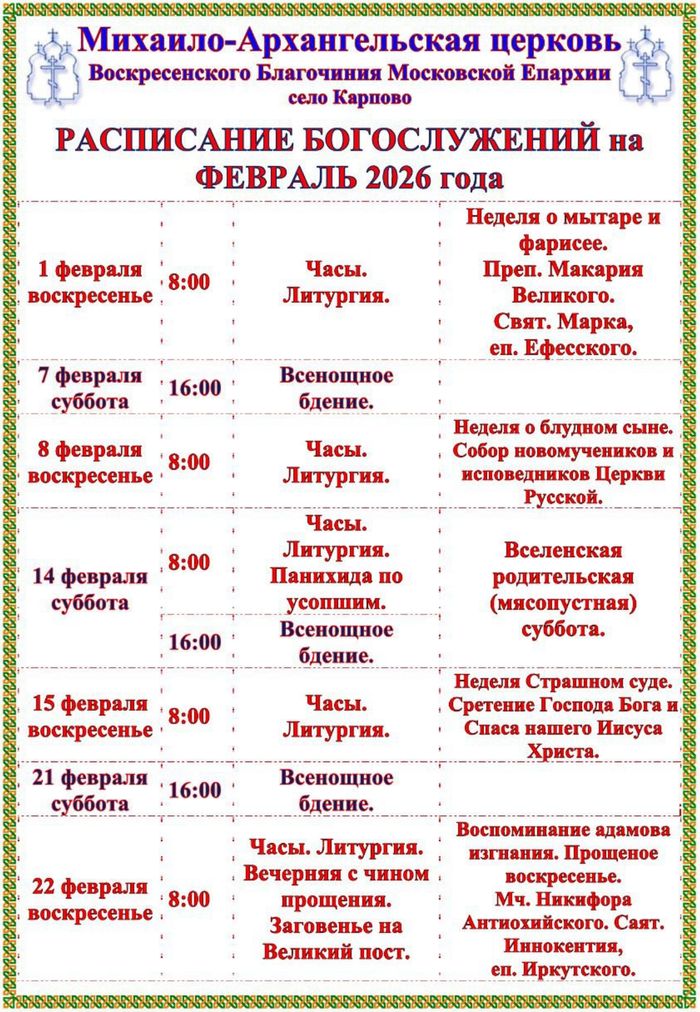 Михаило-Архангельская церковь
Воскресенского Благочиния Московской Епархии
село Карпово

РАСПИСАНИЕ БОГОСЛУЖЕНИЙ на ФЕВРАЛЬ 2026 года

| | | | |
|---|---|---|---|
| 1 февраля воскресенье | 8:00 | Часы. Литургия. | Неделя о мытаре и фарисее. Преп. Макария Великого. Свят. Марка, еп. Ефесского. |
| 7 февраля суббота | 16:00 | Всенощное бдение. | |
| 8 февраля воскресенье | 8:00 | Часы. Литургия. | Неделя о блудном сыне. Собор новомучеников и исповедников Церкви Русской. |
| 14 февраля суббота | 8:00 | Часы. Литургия. Панихида по усопшим. | Вселенская родительская (мясопустная) суббота. |
| | 16:00 | Всенощное бдение. | |
| 15 февраля воскресенье | 8:00 | Часы. Литургия. | Неделя Страшном суде. Сретение Господа Бога и Спаса нашего Иисуса Христа. |
| 21 февраля суббота | 16:00 | Всенощное бдение. | |
| 22 февраля воскресенье | 8:00 | Часы. Литургия. Вечерняя с чином прощения. Заговенье на Великий пост. | Воспоминание адамова изгнания. Прощеное воскресенье. Мч. Никифора Антиохийского. Саят. Иннокентия, еп. Иркутского. |